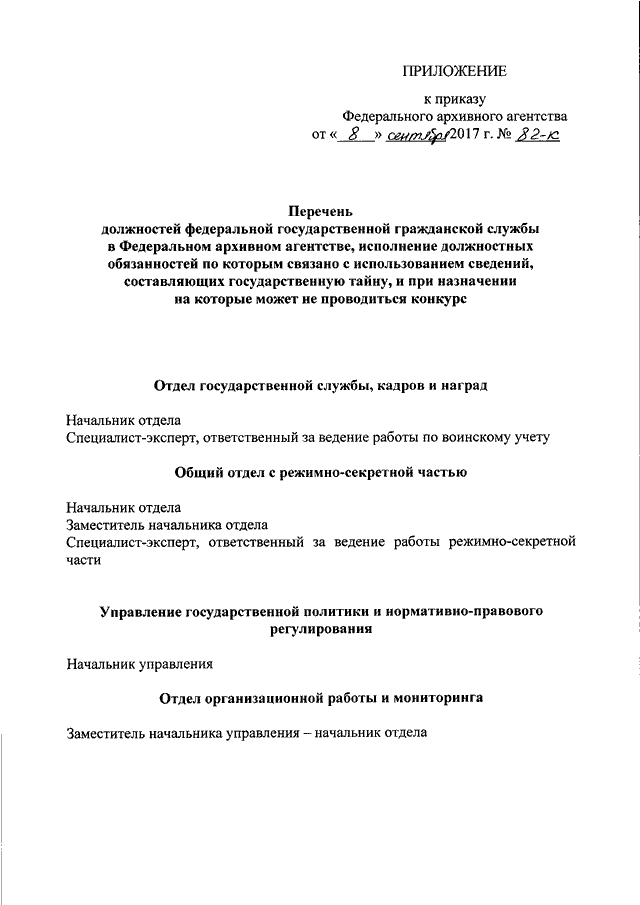 ПРИЛОЖЕНИЕ

к приказу
Федерального архивного агентства
от « 8 » сентября 2017 г. № 82-к

Перечень
должностей федеральной государственной гражданской службы в Федеральном архивном агентстве, исполнение должностных обязанностей по которым связано с использованием сведений, составляющих государственную тайну, и при назначении на которые может не проводиться конкурс

Отдел государственной службы, кадров и наград

Начальник отдела
Специалист-эксперт, ответственный за ведение работы по воинскому учету

Общий отдел с режимно-секретной частью

Начальник отдела
Заместитель начальника отдела
Специалист-эксперт, ответственный за ведение работы режимно-секретной части

Управление государственной политики и нормативно-правового регулирования

Начальник управления

Отдел организационной работы и мониторинга

Заместитель начальника управления – начальник отдела